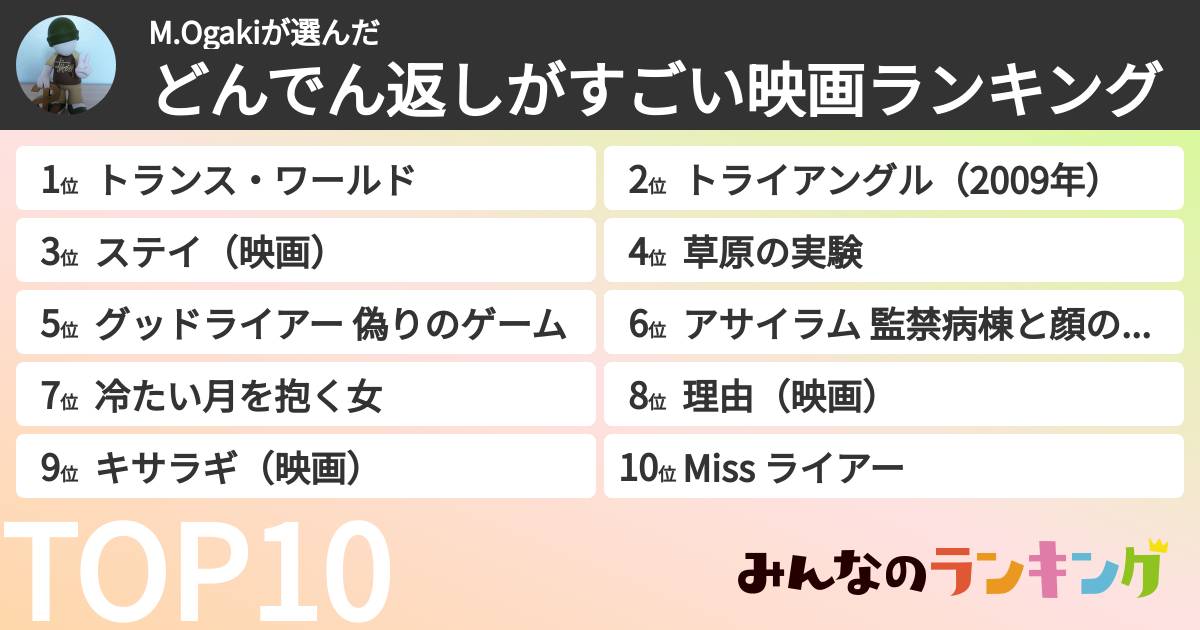 M.Ogakiが選んだ
どんでん返しがすごい映画ランキング

1位 トランス・ワールド
2位 トライアングル（2009年）
3位 ステイ（映画）
4位 草原の実験
5位 グッドライアー 偽りのゲーム
6位 アサイラム 監禁病棟と顔の...
7位 冷たい月を抱く女
8位 理由（映画）
9位 キサラギ（映画）
10位 Miss ライアー

TOP10

みんなのランキング